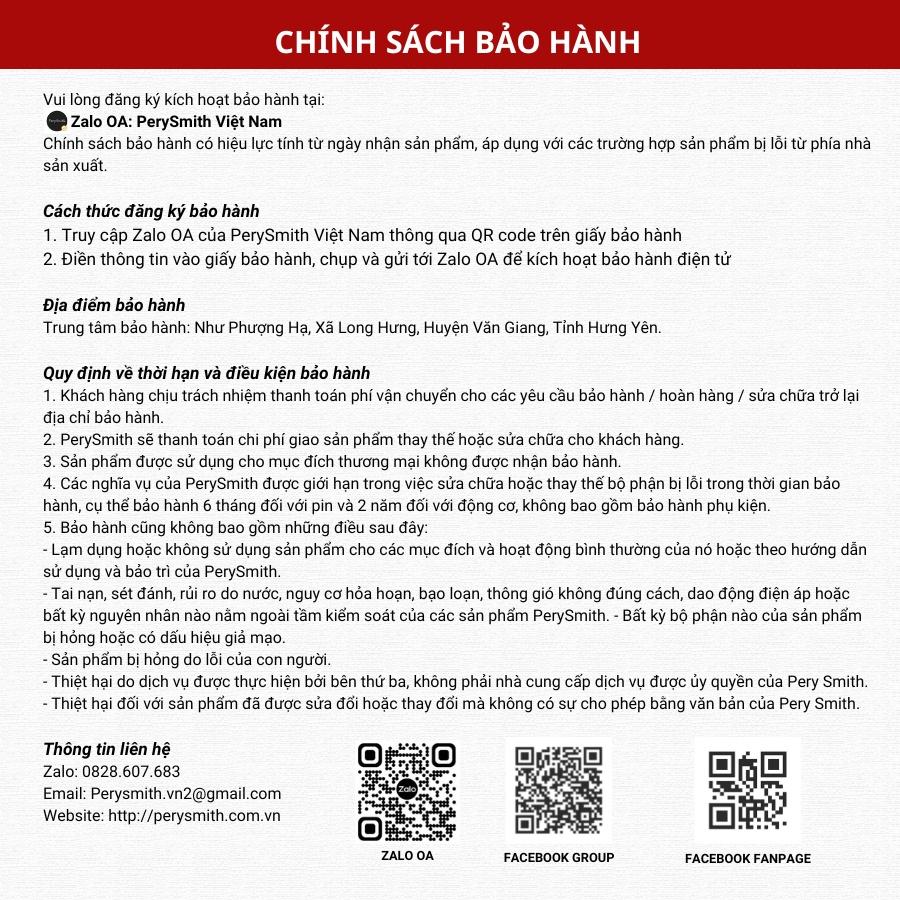 CHÍNH SÁCH BẢO HÀNH

Vui lòng đăng ký kích hoạt bảo hành tại:
Zalo OA: PerySmith Việt Nam
Chính sách bảo hành có hiệu lực tính từ ngày nhận sản phẩm, áp dụng với các trường hợp sản phẩm bị lỗi từ phía nhà sản xuất.

Cách thức đăng ký bảo hành
1. Truy cập Zalo OA của PerySmith Việt Nam thông qua QR code trên giấy bảo hành
2. Điền thông tin vào giấy bảo hành, chụp và gửi tới Zalo OA để kích hoạt bảo hành điện tử

Địa điểm bảo hành
Trung tâm bảo hành: Như Phượng Hạ, Xã Long Hưng, Huyện Văn Giang, Tỉnh Hưng Yên.

Quy định về thời hạn và điều kiện bảo hành
1. Khách hàng chịu trách nhiệm thanh toán phí vận chuyển cho các yêu cầu bảo hành / hoàn hàng / sửa chữa trở lại địa chỉ bảo hành.
2. PerySmith sẽ thanh toán chi phí giao sản phẩm thay thế hoặc sửa chữa cho khách hàng.
3. Sản phẩm được sử dụng cho mục đích thương mại không được nhận bảo hành.
4. Các nghĩa vụ của PerySmith được giới hạn trong việc sửa chữa hoặc thay thế bộ phận bị lỗi trong thời gian bảo hành, cụ thể bảo hành 6 tháng đối với pin và 2 năm đối với động cơ, không bao gồm bảo hành phụ kiện.
5. Bảo hành cũng không bao gồm những điều sau đây:
- Lạm dụng hoặc không sử dụng sản phẩm cho các mục đích và hoạt động bình thường của nó hoặc theo hướng dẫn sử dụng và bảo trì của PerySmith.
- Tai nạn, sét đánh, rủi ro do nước, nguy cơ hỏa hoạn, bạo loạn, thông gió không đúng cách, dao động điện áp hoặc bất kỳ nguyên nhân nào nằm ngoài tầm kiểm soát của các sản phẩm PerySmith. - Bất kỳ bộ phận nào của sản phẩm bị hỏng hoặc có dấu hiệu giả mạo.
- Sản phẩm bị hỏng do lỗi của con người.
- Thiệt hại do dịch vụ được thực hiện bởi bên thứ ba, không phải nhà cung cấp dịch vụ được ủy quyền của Pery Smith.
- Thiệt hại đối với sản phẩm đã được sửa đổi hoặc thay đổi mà không có sự cho phép bằng văn bản của Pery Smith.

Thông tin liên hệ
Zalo: 0828.607.683
Email: Perysmith.vn2@gmail.com
Website: http://perysmith.com.vn

Zalo
ZALO OA
FACEBOOK GROUP
FACEBOOK FANPAGE